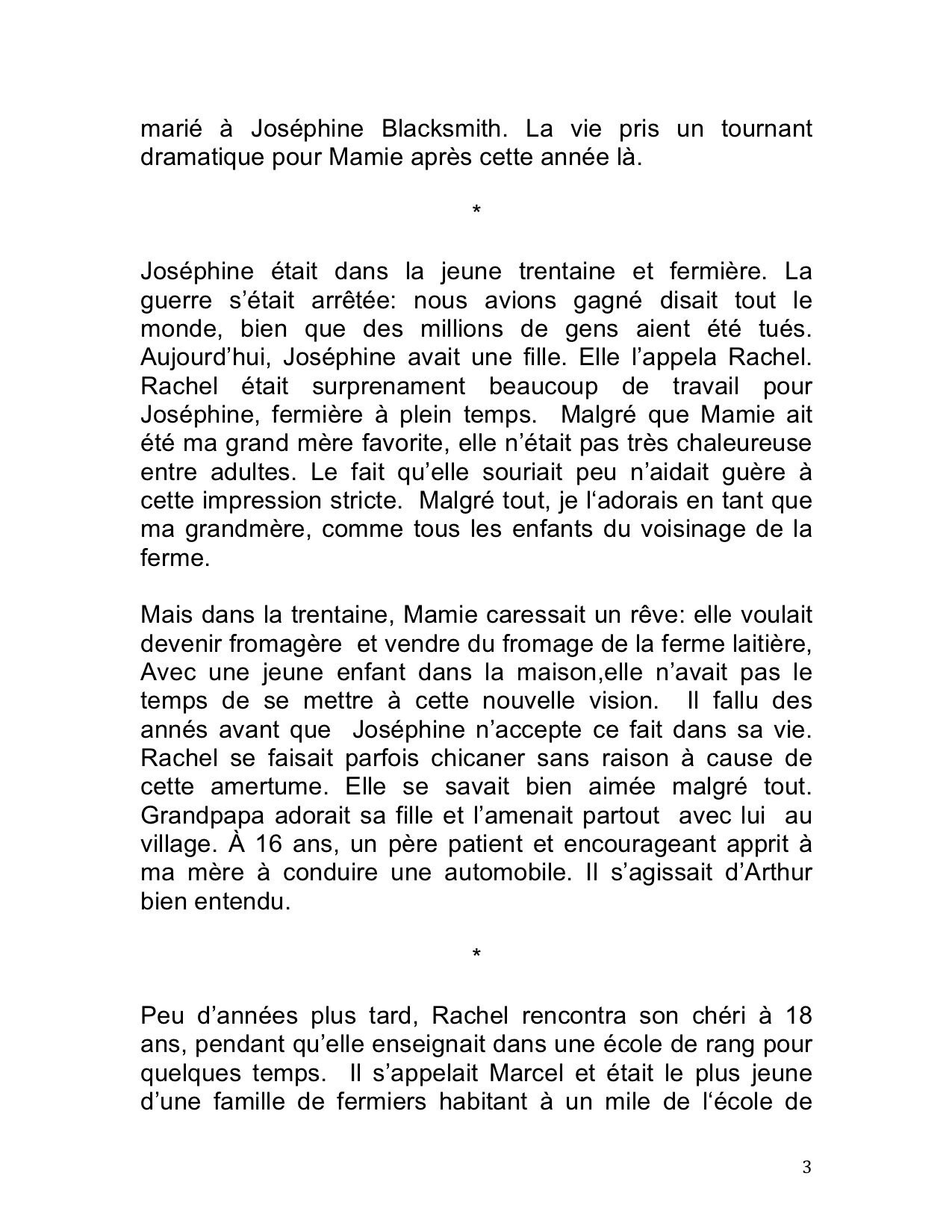 marié à Joséphine Blacksmith. La vie pris un tournant dramatique pour Mamie après cette année là.

*

Joséphine était dans la jeune trentaine et fermière. La guerre s'était arrêtée: nous avions gagné disait tout le monde, bien que des millions de gens aient été tués. Aujourd'hui, Joséphine avait une fille. Elle l'appela Rachel. Rachel était surprenament beaucoup de travail pour Joséphine, fermière à plein temps. Malgré que Mamie ait été ma grand mère favorite, elle n'était pas très chaleureuse entre adultes. Le fait qu'elle souriait peu n'aidait guère à cette impression stricte. Malgré tout, je l'adorais en tant que ma grandmère, comme tous les enfants du voisinage de la ferme.

Mais dans la trentaine, Mamie caressait un rêve: elle voulait devenir fromagère et vendre du fromage de la ferme laitière, Avec une jeune enfant dans la maison,elle n'avait pas le temps de se mettre à cette nouvelle vision. Il fallu des annés avant que Joséphine n'accepte ce fait dans sa vie. Rachel se faisait parfois chicaner sans raison à cause de cette amertume. Elle se savait bien aimée malgré tout. Grandpapa adorait sa fille et l'amenait partout avec lui au village. À 16 ans, un père patient et encourageant apprit à ma mère à conduire une automobile. Il s'agissait d'Arthur bien entendu.

*

Peu d'années plus tard, Rachel rencontra son chéri à 18 ans, pendant qu'elle enseignait dans une école de rang pour quelques temps. Il s'appelait Marcel et était le plus jeune d'une famille de fermiers habitant à un mile de l'école de

3